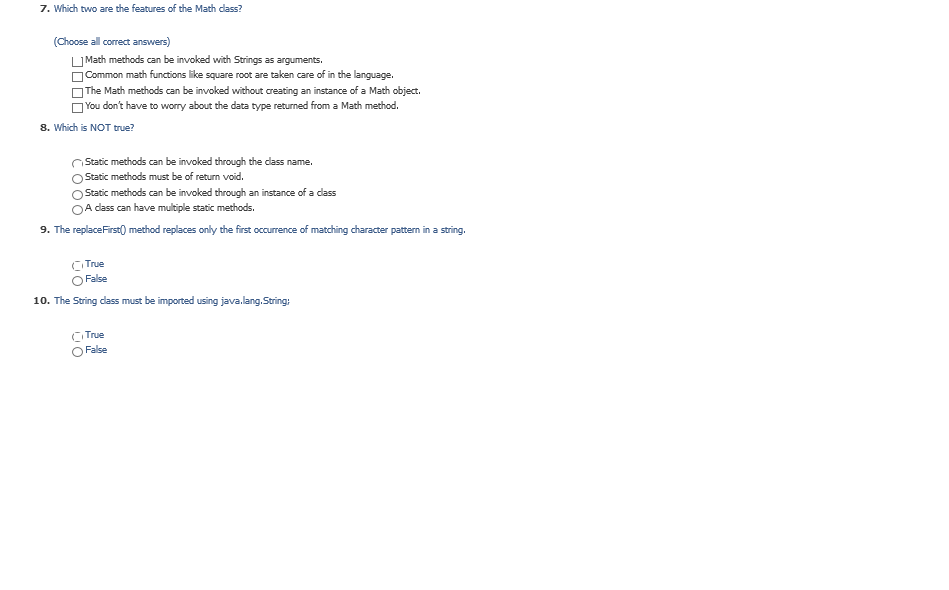 7. Which two are the features of the Math class?

(Choose all correct answers)

Math methods can be invoked with Strings as arguments.
Common math functions like square root are taken care of in the language.
The Math methods can be invoked without creating an instance of a Math object.
You don't have to worry about the data type returned from a Math method.

8. Which is NOT true?

Static methods can be invoked through the class name.
Static methods must be of return void.
Static methods can be invoked through an instance of a class
A class can have multiple static methods.

9. The replaceFirst() method replaces only the first occurrence of matching character pattern in a string.

True
False

10. The String class must be imported using java.lang.String;

True
False